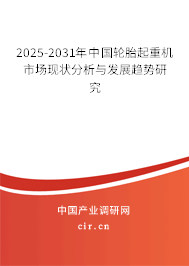 2025-2031年中国轮胎起重机市场现状分析与发展趋势研究

中国产业调研网
cir.cn